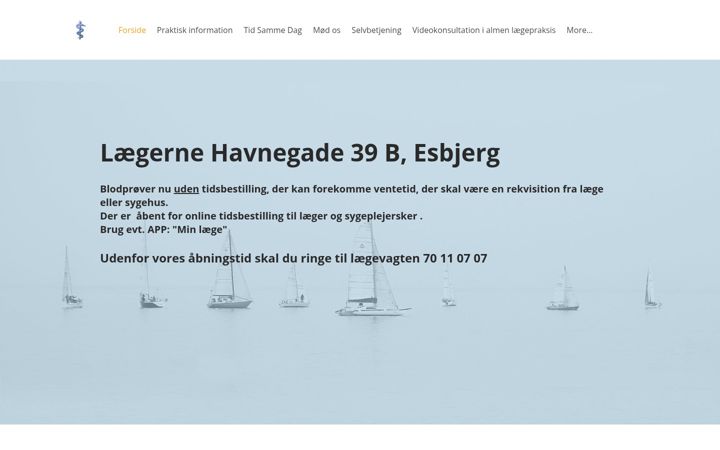 Forside Praktisk information Tid Samme Dag Mød os Selvbetjening Videokonsultation i almen lægepraksis More...

Lægerne Havnegade 39 B, Esbjerg

Blodprøver nu uden tidsbestilling, der kan forekomme ventetid, der skal være en rekvisition fra læge eller sygehus.
Der er åbent for online tidsbestilling til læger og sygeplejersker .
Brug evt. APP: "Min læge"

Udenfor vores åbningstid skal du ringe til lægevagten 70 11 07 07